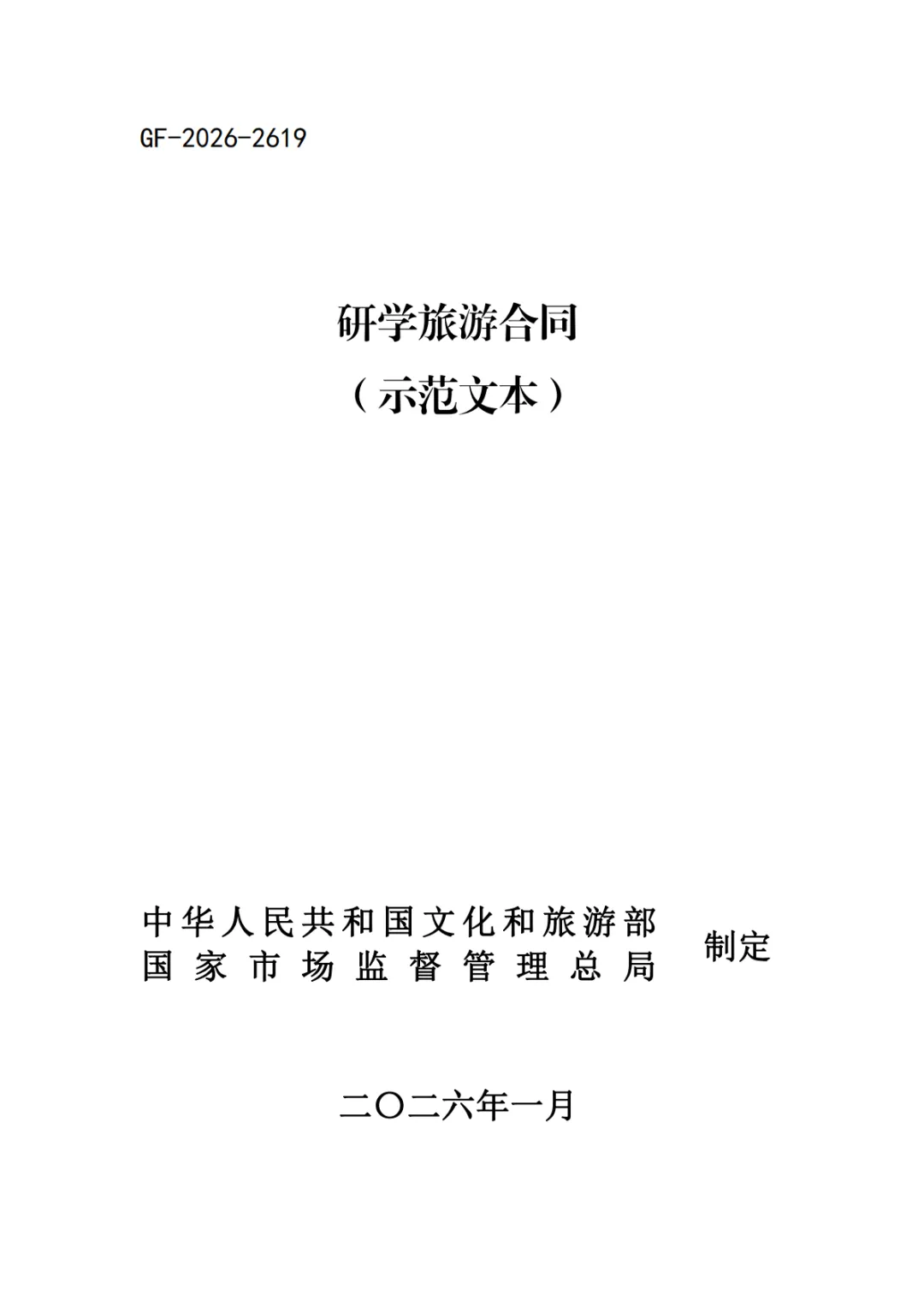 GF-2026-2619

研学旅游合同

（示范文本）

中华人民共和国文化和旅游部
国家市场监督管理总局

制定

二〇二六年一月